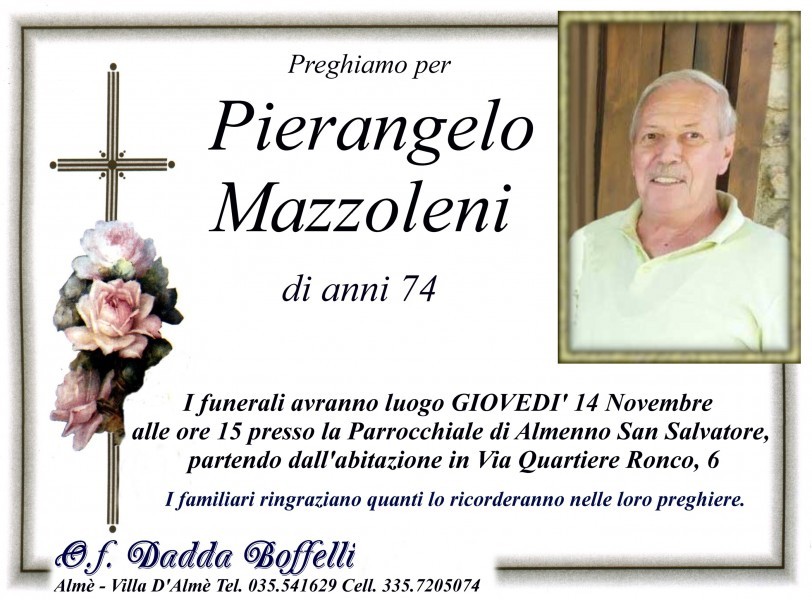 Preghiamo per

Pierangelo Mazzoleni

di anni 74

I funerali avranno luogo GIOVEDI' 14 Novembre alle ore 15 presso la Parrocchiale di Almenno San Salvatore, partendo dall'abitazione in Via Quartiere Ronco, 6

I familiari ringraziano quanti lo ricorderanno nelle loro preghiere.

O.f. Dadda Boffelli

Almè - Villa D'Almè Tel. 035.541629 Cell. 335.7205074